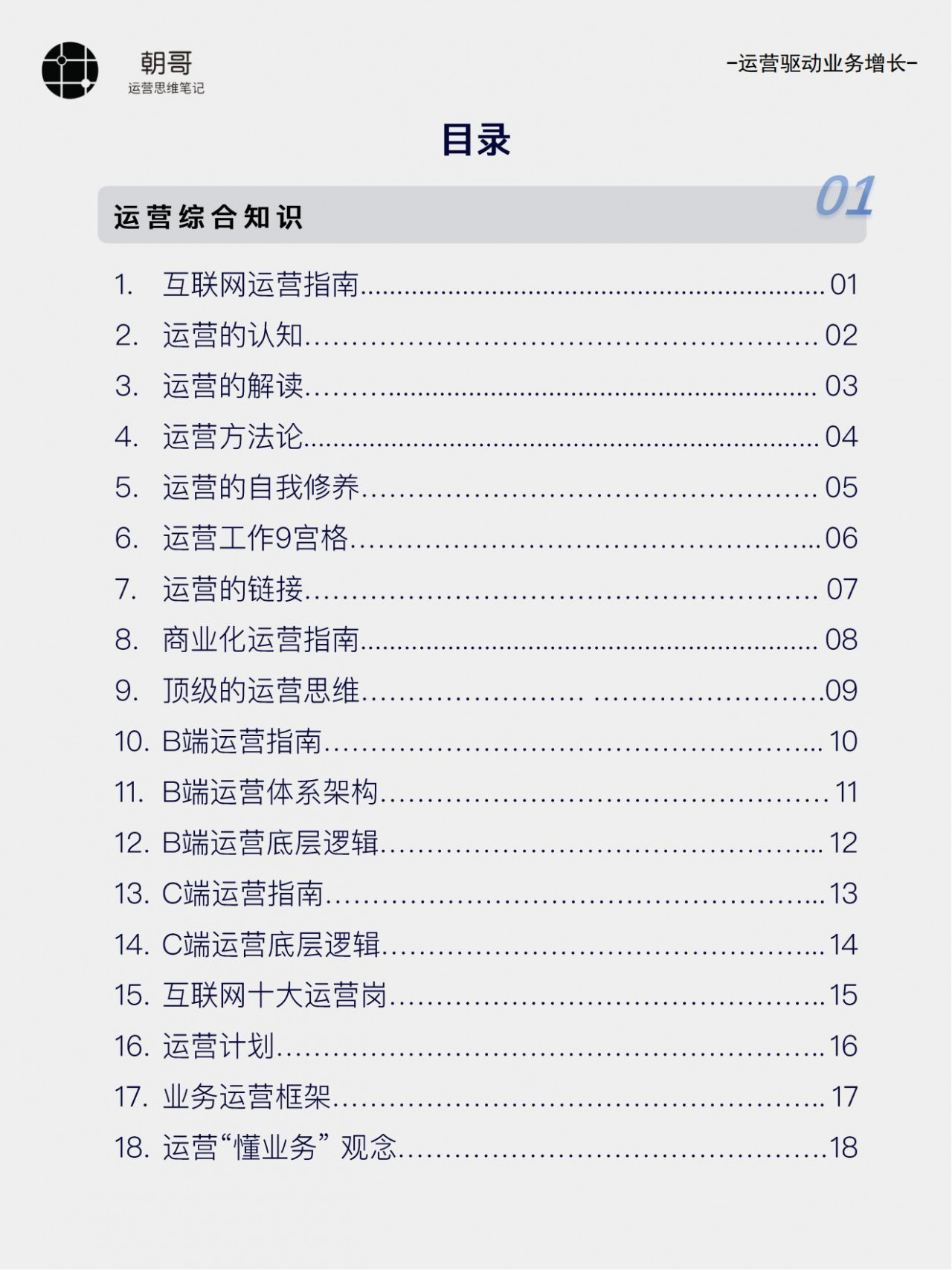 朝哥
运营思维笔记

-运营驱动业务增长-

目录

运营综合知识

01

1. 互联网运营指南 01
2. 运营的认知 02
3. 运营的解读 03
4. 运营方法论 04
5. 运营的自我修养 05
6. 运营工作9宫格 06
7. 运营的链接 07
8. 商业化运营指南 08
9. 顶级的运营思维 09
10. B端运营指南 10
11. B端运营体系架构 11
12. B端运营底层逻辑 12
13. C端运营指南 13
14. C端运营底层逻辑 14
15. 互联网十大运营岗 15
16. 运营计划 16
17. 业务运营框架 17
18. 运营“懂业务”观念 18